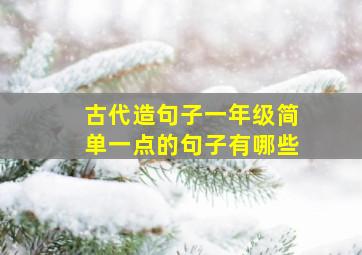 古代造句子一年级简单一点的句子有哪些